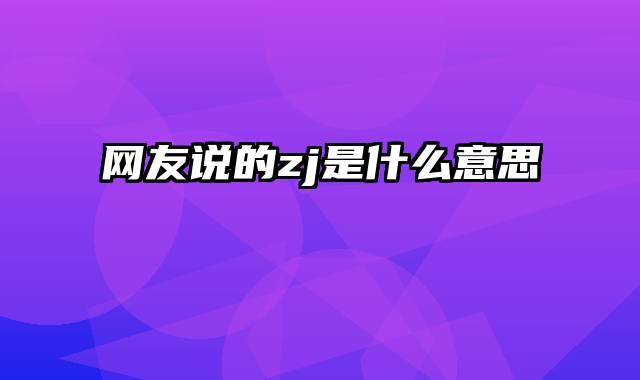 网友说的zj是什么意思